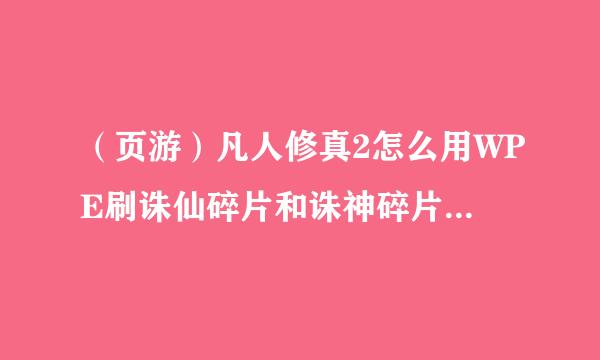 （页游）凡人修真2怎么用WPE刷诛仙碎片和诛神碎片...